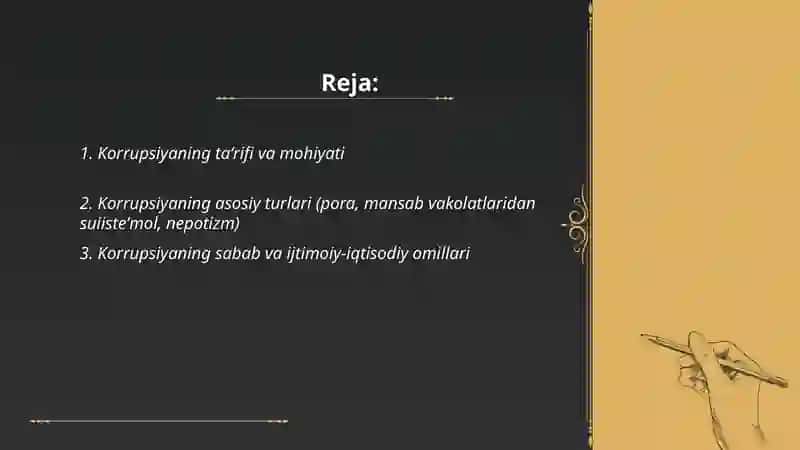 Reja:

1. Korrupsiyaning ta'rifi va mohiyati

2. Korrupsiyaning asosiy turlari (pora, mansab vakolatlaridan suiiste'mol, nepotizm)

3. Korrupsiyaning sabab va ijtimoiy-iqtisodiy omillari